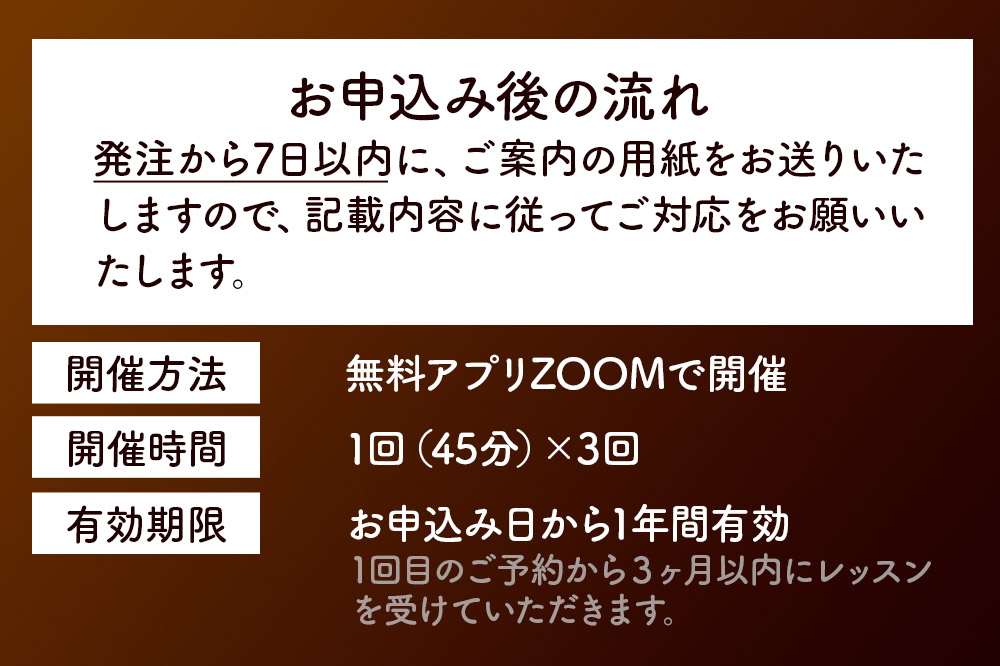 お申込み後の流れ

発注から7日以内に、ご案内の用紙をお送りいたしますので、記載内容に従ってご対応をお願いいたします。

開催方法

無料アプリZOOMで開催

開催時間

1回（45分）×3回

有効期限

お申込み日から1年間有効

1回目のご予約から3ヶ月以内にレッスンを受けていただきます。